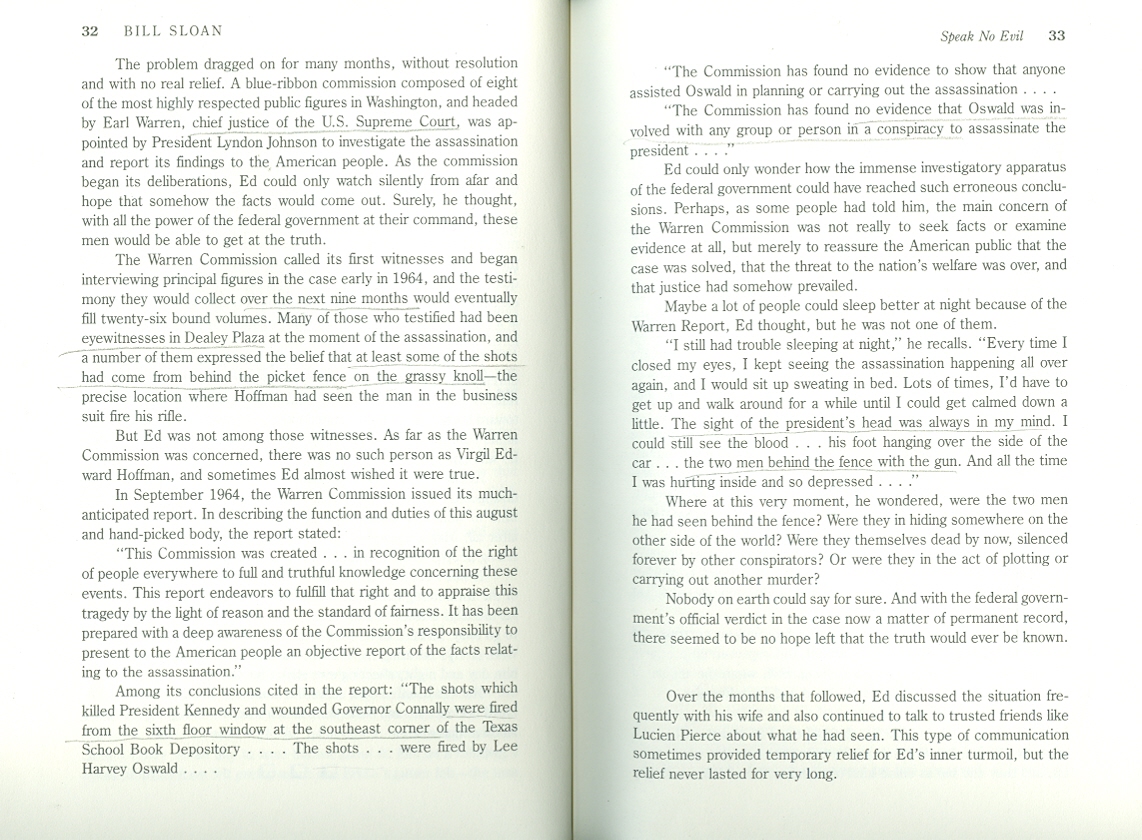 32 BILL SLOAN

The problem dragged on for many months, without resolution and with no real relief. A blue-ribbon commission composed of eight of the most highly respected public figures in Washington, and headed by Earl Warren, chief justice of the U.S. Supreme Court, was appointed by President Lyndon Johnson to investigate the assassination and report its findings to the American people. As the commission began its deliberations, Ed could only watch silently from afar and hope that somehow the facts would come out. Surely, he thought, with all the power of the federal government at their command, these men would be able to get at the truth.

The Warren Commission called its first witnesses and began interviewing principal figures in the case early in 1964, and the testimony they would collect over the next nine months would eventually fill twenty-six bound volumes. Many of those who testified had been eyewitnesses in Dealey Plaza at the moment of the assassination, and a number of them expressed the belief that at least some of the shots had come from behind the picket fence on the grassy knoll—the precise location where Hoffman had seen the man in the business suit fire his rifle.

But Ed was not among those witnesses. As far as the Warren Commission was concerned, there was no such person as Virgil Edward Hoffman, and sometimes Ed almost wished it were true.

In September 1964, the Warren Commission issued its much-anticipated report. In describing the function and duties of this august and hand-picked body, the report stated:

"This Commission was created . . . in recognition of the right of people everywhere to full and truthful knowledge concerning these events. This report endeavors to fulfill that right and to appraise this tragedy by the light of reason and the standard of fairness. It has been prepared with a deep awareness of the Commission's responsibility to present to the American people an objective report of the facts relating to the assassination."

Among its conclusions cited in the report: "The shots which killed President Kennedy and wounded Governor Connally were fired from the sixth floor window at the southeast corner of the Texas School Book Depository . . . . The shots . . . were fired by Lee Harvey Oswald . . . .

Speak No Evil 33

"The Commission has found no evidence to show that anyone assisted Oswald in planning or carrying out the assassination . . . .

"The Commission has found no evidence that Oswald was involved with any group or person in a conspiracy to assassinate the president . . . ."

Ed could only wonder how the immense investigatory apparatus of the federal government could have reached such erroneous conclusions. Perhaps, as some people had told him, the main concern of the Warren Commission was not really to seek facts or examine evidence at all, but merely to reassure the American public that the case was solved, that the threat to the nation's welfare was over, and that justice had somehow prevailed.

Maybe a lot of people could sleep better at night because of the Warren Report, Ed thought, but he was not one of them.

"I still had trouble sleeping at night," he recalls. "Every time I closed my eyes, I kept seeing the assassination happening all over again, and I would sit up sweating in bed. Lots of times, I'd have to get up and walk around for a while until I could get calmed down a little. The sight of the president's head was always in my mind. I could still see the blood . . . his foot hanging over the side of the car . . . the two men behind the fence with the gun. And all the time I was hurting inside and so depressed . . . ."

Where at this very moment, he wondered, were the two men he had seen behind the fence? Were they in hiding somewhere on the other side of the world? Were they themselves dead by now, silenced forever by other conspirators? Or were they in the act of plotting or carrying out another murder?

Nobody on earth could say for sure. And with the federal government's official verdict in the case now a matter of permanent record, there seemed to be no hope left that the truth would ever be known.

Over the months that followed, Ed discussed the situation frequently with his wife and also continued to talk to trusted friends like Lucien Pierce about what he had seen. This type of communication sometimes provided temporary relief for Ed's inner turmoil, but the relief never lasted for very long.